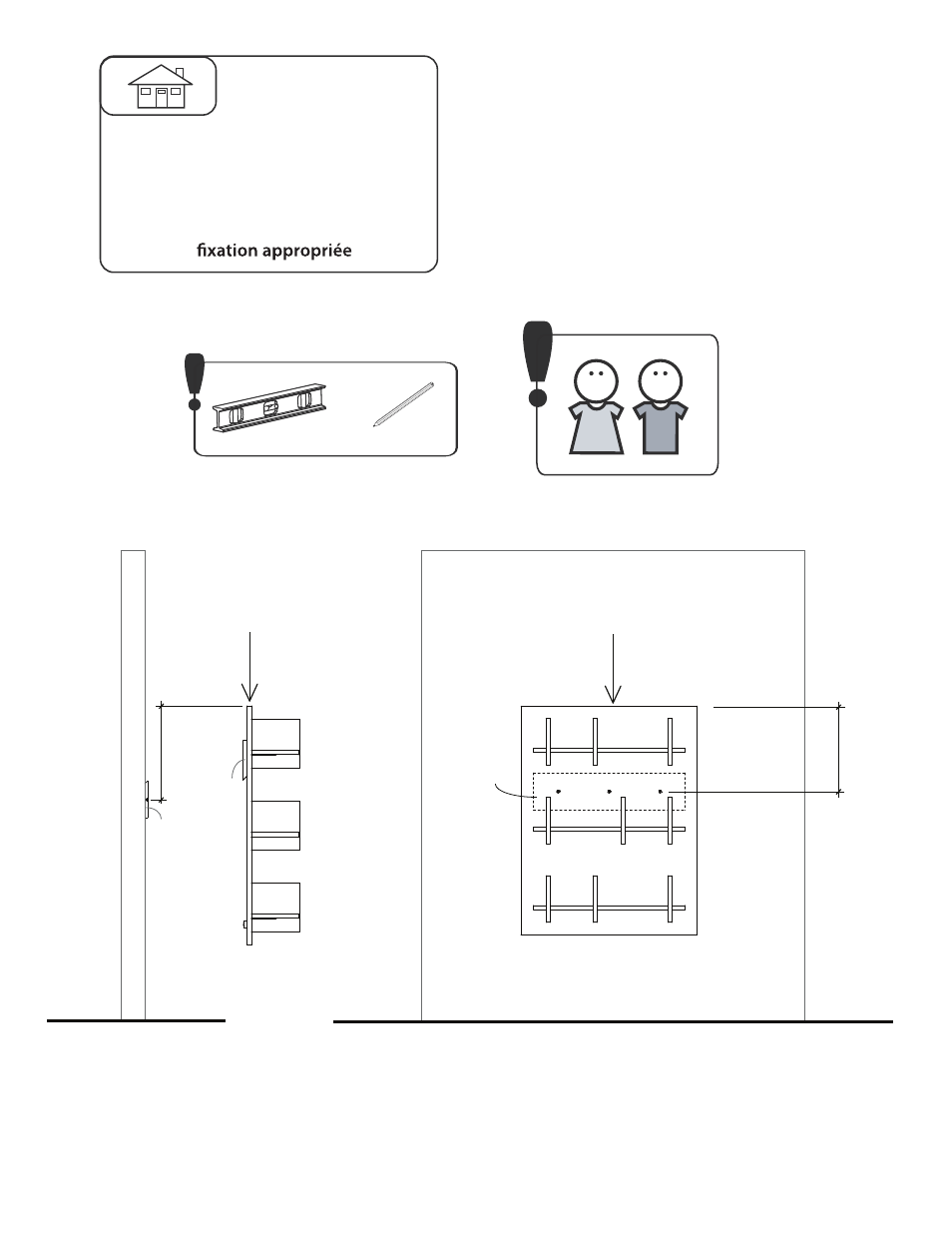 fixation appropriée